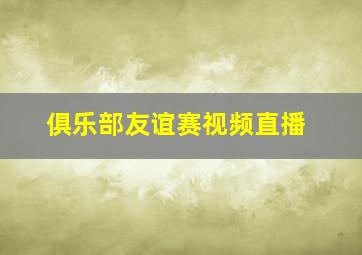 俱乐部友谊赛视频直播